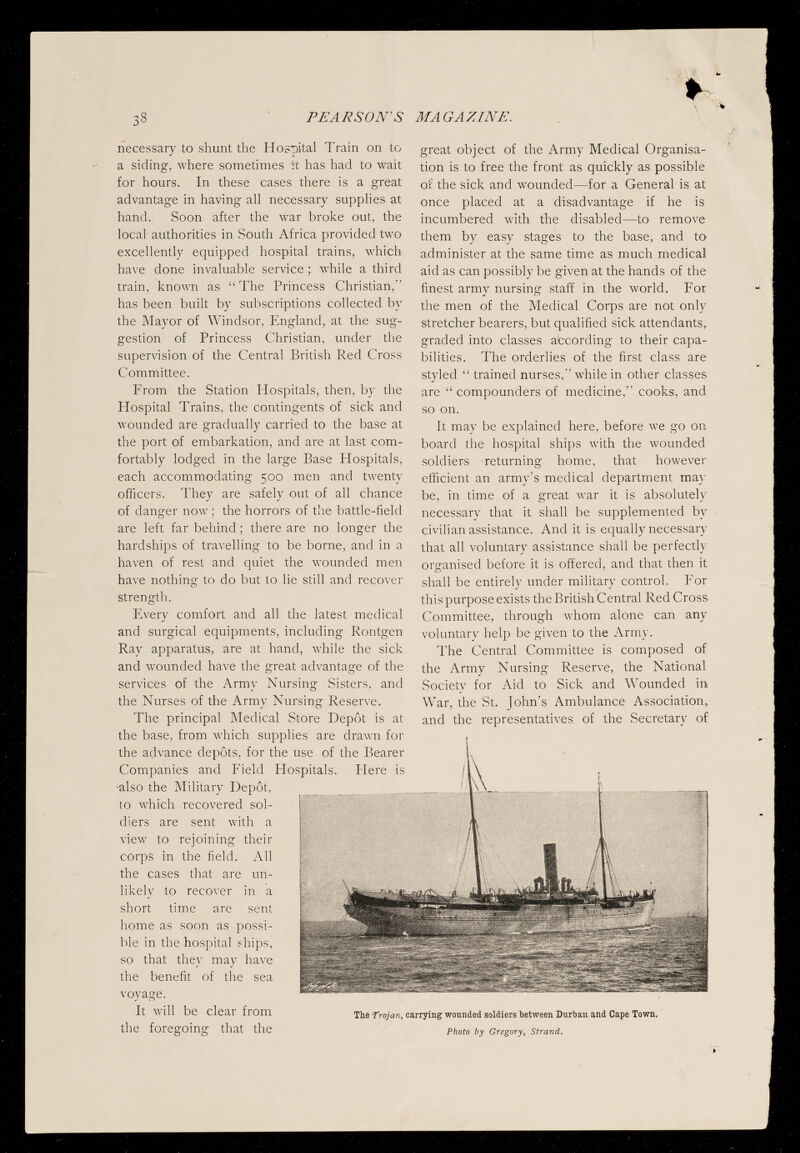 38 PEARSON'S MAGAZINE.

necessary to shunt the Hospital Train on to a siding, where sometimes it has had to wait for hours. In these cases there is a great advantage in having all necessary supplies at hand. Soon after the war broke out, the local authorities in South Africa provided two excellently equipped hospital trains, which have done invaluable service; while a third train, known as "The Princess Christian," has been built by subscriptions collected by the Mayor of Windsor, England, at the suggestion of Princess Christian, under the supervision of the Central British Red Cross Committee.

From the Station Hospitals, then, by the Hospital Trains, the contingents of sick and wounded are gradually carried to the base at the port of embarkation, and are at last comfortably lodged in the large Base Hospitals, each accommodating 500 men and twenty officers. They are safely out of all chance of danger now; the horrors of the battle-field are left far behind; there are no longer the hardships of travelling to be borne, and in a haven of rest and quiet the wounded men have nothing to do but to lie still and recover strength.

Every comfort and all the latest medical and surgical equipments, including Rontgen Ray apparatus, are at hand, while the sick and wounded have the great advantage of the services of the Army Nursing Sisters, and the Nurses of the Army Nursing Reserve.

The principal Medical Store Depôt is at the base, from which supplies are drawn for the advance depôts, for the use of the Bearer Companies and Field Hospitals. Here is also the Military Depôt, to which recovered soldiers are sent with a view to rejoining their corps in the field. All the cases that are unlikely to recover in a short time are sent home as soon as possible in the hospital ships, so that they may have the benefit of the sea voyage.

It will be clear from the foregoing that the great object of the Army Medical Organisation is to free the front as quickly as possible of the sick and wounded—for a General is at once placed at a disadvantage if he is incumbered with the disabled—to remove them by easy stages to the base, and to administer at the same time as much medical aid as can possibly be given at the hands of the finest army nursing staff in the world. For the men of the Medical Corps are not only stretcher bearers, but qualified sick attendants, graded into classes according to their capabilities. The orderlies of the first class are styled "trained nurses," while in other classes are "compounders of medicine," cooks, and so on.

It may be explained here, before we go on board the hospital ships with the wounded soldiers returning home, that however efficient an army's medical department may be, in time of a great war it is absolutely necessary that it shall be supplemented by civilian assistance. And it is equally necessary that all voluntary assistance shall be perfectly organised before it is offered, and that then it shall be entirely under military control. For this purpose exists the British Central Red Cross Committee, through whom alone can any voluntary help be given to the Army.

The Central Committee is composed of the Army Nursing Reserve, the National Society for Aid to Sick and Wounded in War, the St. John's Ambulance Association, and the representatives of the Secretary of

The Trojan, carrying wounded soldiers between Durban and Cape Town.
Photo by Gregory, Strand.